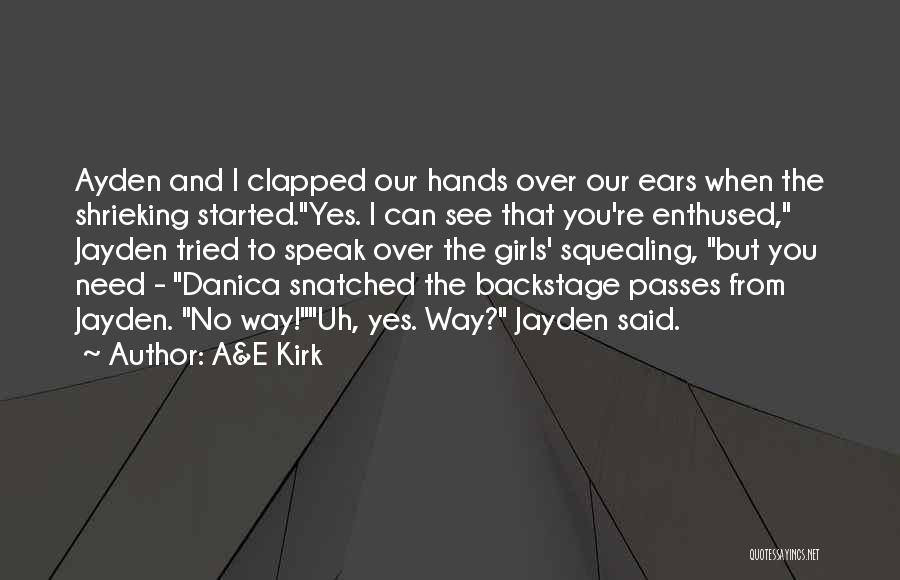 Ayden and I clapped our hands over our ears when the shrieking started."Yes. I can see that you're enthused," Jayden tried to speak over the girls' squealing, "but you need - "Danica snatched the backstage passes from Jayden. "No way!""Uh, yes. Way?" Jayden said.

~ Author: A&E Kirk

QUOTESSAYINGS.NET